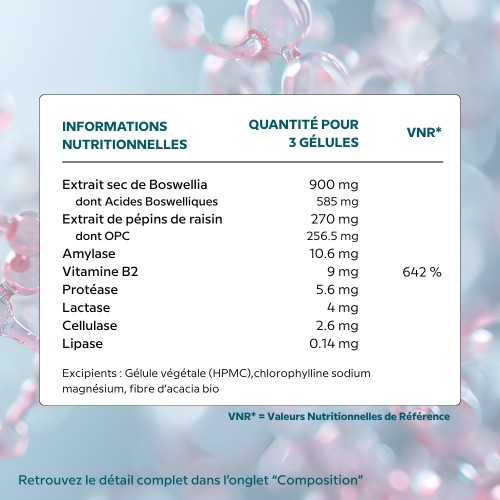 | INFORMATIONS NUTRITIONNELLES | QUANTITÉ POUR 3 GÉLULES | VNR* |
|---|---|---|
| Extrait sec de Boswellia | 900 mg | |
| dont Acides Boswelliques | 585 mg | |
| Extrait de pépins de raisin | 270 mg | |
| dont OPC | 256.5 mg | |
| Amylase | 10.6 mg | |
| Vitamine B2 | 9 mg | 642 % |
| Protéase | 5.6 mg | |
| Lactase | 4 mg | |
| Cellulase | 2.6 mg | |
| Lipase | 0.14 mg | |

Excipients : Gélule végétale (HPMC),chlorophylline sodium magnésium, fibre d'acacia bio

VNR* = Valeurs Nutritionnelles de Référence

Retrouvez le détail complet dans l'onglet "Composition"